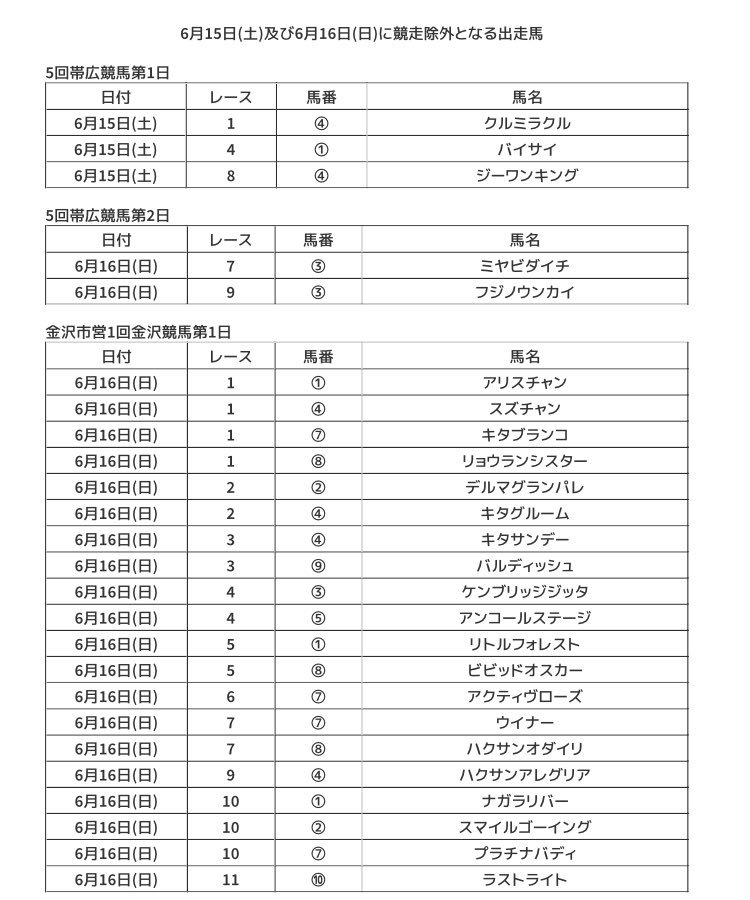 6月15日(土)及び6月16日(日)に競走除外となる出走馬

5回帯広競馬第1日

| 日付 | レース | 馬番 | 馬名 |
|---|---|---|---|
| 6月15日(土) | 1 | ④ | クルミラクル |
| 6月15日(土) | 4 | ① | バイサイ |
| 6月15日(土) | 8 | ④ | ジーワンキング |

5回帯広競馬第2日

| 日付 | レース | 馬番 | 馬名 |
|---|---|---|---|
| 6月16日(日) | 7 | ③ | ミヤビダイチ |
| 6月16日(日) | 9 | ③ | フジノウンカイ |

金沢市営1回金沢競馬第1日

| 日付 | レース | 馬番 | 馬名 |
|---|---|---|---|
| 6月16日(日) | 1 | ① | アリスチャン |
| 6月16日(日) | 1 | ④ | スズチャン |
| 6月16日(日) | 1 | ⑦ | キタブランコ |
| 6月16日(日) | 1 | ⑧ | リョウランシスター |
| 6月16日(日) | 2 | ② | デルマグランパレ |
| 6月16日(日) | 2 | ④ | キタグルーム |
| 6月16日(日) | 3 | ④ | キタサンデー |
| 6月16日(日) | 3 | ⑨ | バルディッシュ |
| 6月16日(日) | 4 | ③ | ケンブリッジジッタ |
| 6月16日(日) | 4 | ⑤ | アンコールステージ |
| 6月16日(日) | 5 | ① | リトルフォレスト |
| 6月16日(日) | 5 | ⑧ | ビビッドオスカー |
| 6月16日(日) | 6 | ⑦ | アクティヴローズ |
| 6月16日(日) | 7 | ⑦ | ウイナー |
| 6月16日(日) | 7 | ⑧ | ハクサンオダイリ |
| 6月16日(日) | 9 | ④ | ハクサンアレグリア |
| 6月16日(日) | 10 | ① | ナガラリバー |
| 6月16日(日) | 10 | ② | スマイルゴーイング |
| 6月16日(日) | 10 | ⑦ | プラチナバディ |
| 6月16日(日) | 11 | ⑩ | ラストライト |